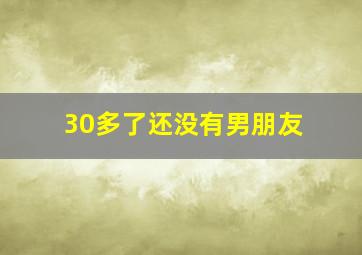 30多了还没有男朋友